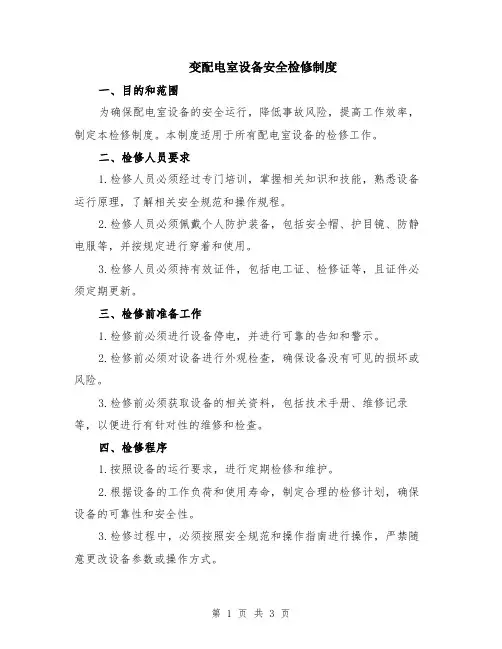 变配电室设备安全检修制度

一、目的和范围

为确保配电室设备的安全运行，降低事故风险，提高工作效率，制定本检修制度。本制度适用于所有配电室设备的检修工作。

二、检修人员要求

1.检修人员必须经过专门培训，掌握相关知识和技能，熟悉设备运行原理，了解相关安全规范和操作规程。

2.检修人员必须佩戴个人防护装备，包括安全帽、护目镜、防静电服等，并按规定进行穿着和使用。

3.检修人员必须持有效证件，包括电工证、检修证等，且证件必须定期更新。

三、检修前准备工作

1.检修前必须进行设备停电，并进行可靠的告知和警示。

2.检修前必须对设备进行外观检查，确保设备没有可见的损坏或风险。

3.检修前必须获取设备的相关资料，包括技术手册、维修记录等，以便进行有针对性的维修和检查。

四、检修程序

1.按照设备的运行要求，进行定期检修和维护。

2.根据设备的工作负荷和使用寿命，制定合理的检修计划，确保设备的可靠性和安全性。

3.检修过程中，必须按照安全规范和操作指南进行操作，严禁随意更改设备参数或操作方式。

第 1 页 共 3 页